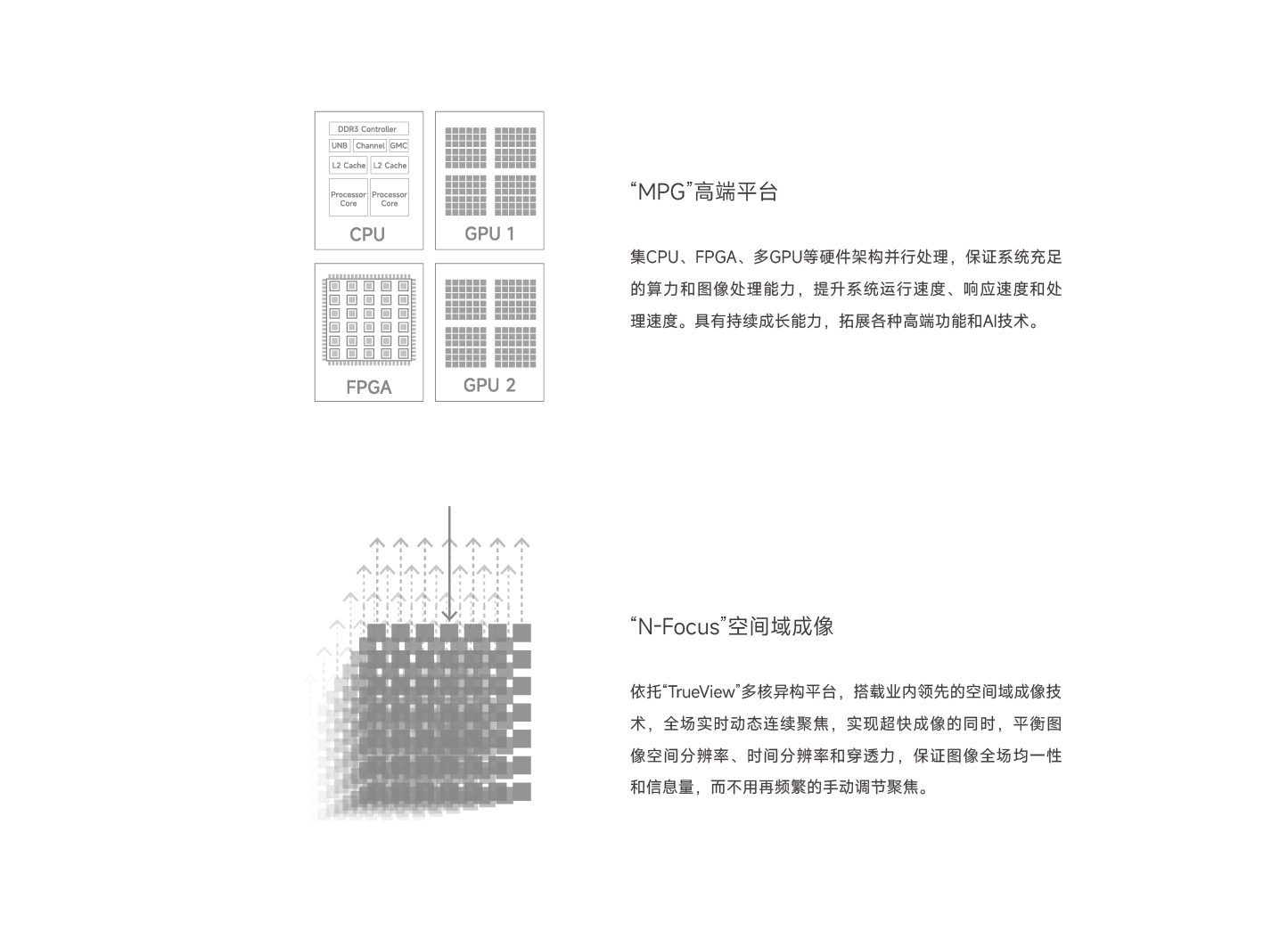 DDR3 Controller
UNB
Channel
GMC
L2 Cache
L2 Cache
Processor Core
Processor Core
CPU

GPU 1

FPGA

GPU 2

“MPG”高端平台

集CPU、FPGA、多GPU等硬件架构并行处理，保证系统充足的算力和图像处理能力，提升系统运行速度、响应速度和处理速度。具有持续成长能力，拓展各种高端功能和AI技术。

“N-Focus”空间域成像

依托“TrueView”多核异构平台，搭载业内领先的空间域成像技术，全场实时动态连续聚焦，实现超快成像的同时，平衡图像空间分辨率、时间分辨率和穿透力，保证图像全场均一性和信息量，而不用再频繁的手动调节聚焦。